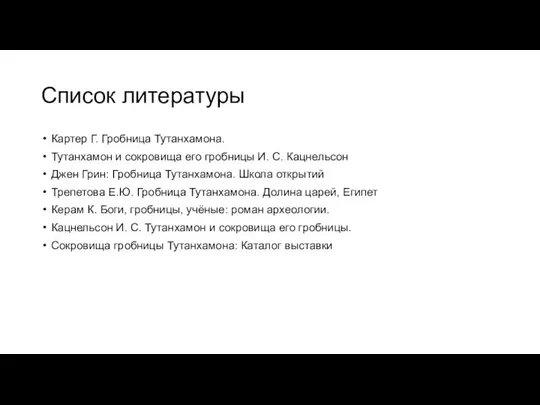 Список литературы

• Картер Г. Гробница Тутанхамона.
• Тутанхамон и сокровища его гробницы И. С. Кацнельсон
• Джен Грин: Гробница Тутанхамона. Школа открытий
• Трепетова Е.Ю. Гробница Тутанхамона. Долина царей, Египет
• Керам К. Боги, гробницы, учёные: роман археологии.
• Кацнельсон И. С. Тутанхамон и сокровища его гробницы.
• Сокровища гробницы Тутанхамона: Каталог выставки